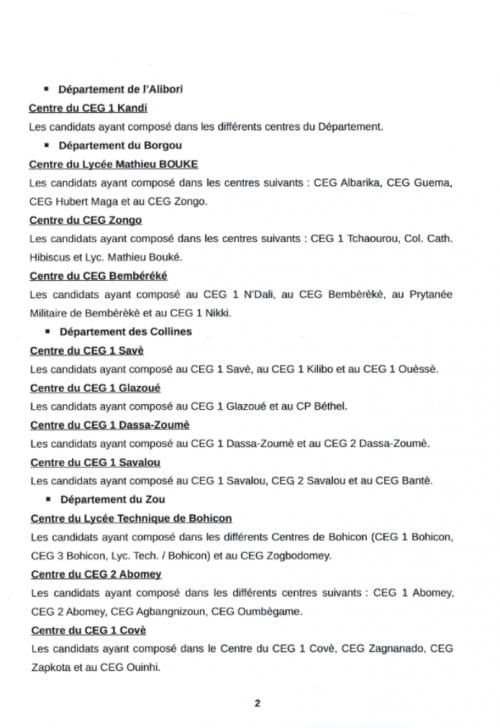 ▪ Département de l'Alibori

Centre du CEG 1 Kandi

Les candidats ayant composé dans les différents centres du Département.

▪ Département du Borgou

Centre du Lycée Mathieu BOUKE

Les candidats ayant composé dans les centres suivants : CEG Albarika, CEG Guema, CEG Hubert Maga et au CEG Zongo.

Centre du CEG Zongo

Les candidats ayant composé dans les centres suivants : CEG 1 Tchaourou, Col. Cath. Hibiscus et Lyc. Mathieu Bouké.

Centre du CEG Bembéréké

Les candidats ayant composé au CEG 1 N'Dali, au CEG Bembèrèkè, au Prytanée Militaire de Bembèrèkè et au CEG 1 Nikki.

▪ Département des Collines

Centre du CEG 1 Savè

Les candidats ayant composé au CEG 1 Savè, au CEG 1 Kilibo et au CEG 1 Ouèssè.

Centre du CEG 1 Glazoué

Les candidats ayant composé au CEG 1 Glazoué et au CP Béthel.

Centre du CEG 1 Dassa-Zoumè

Les candidats ayant composé au CEG 1 Dassa-Zoumè et au CEG 2 Dassa-Zoumè.

Centre du CEG 1 Savalou

Les candidats ayant composé au CEG 1 Savalou, CEG 2 Savalou et au CEG Bantè.

▪ Département du Zou

Centre du Lycée Technique de Bohicon

Les candidats ayant composé dans les différents Centres de Bohicon (CEG 1 Bohicon, CEG 3 Bohicon, Lyc. Tech. / Bohicon) et au CEG Zogbodomey.

Centre du CEG 2 Abomey

Les candidats ayant composé dans les différents centres suivants : CEG 1 Abomey, CEG 2 Abomey, CEG Agbangnizoun, CEG Oumbègame.

Centre du CEG 1 Covè

Les candidats ayant composé dans le Centre du CEG 1 Covè, CEG Zagnanado, CEG Zapkota et au CEG Ouinhi.

2